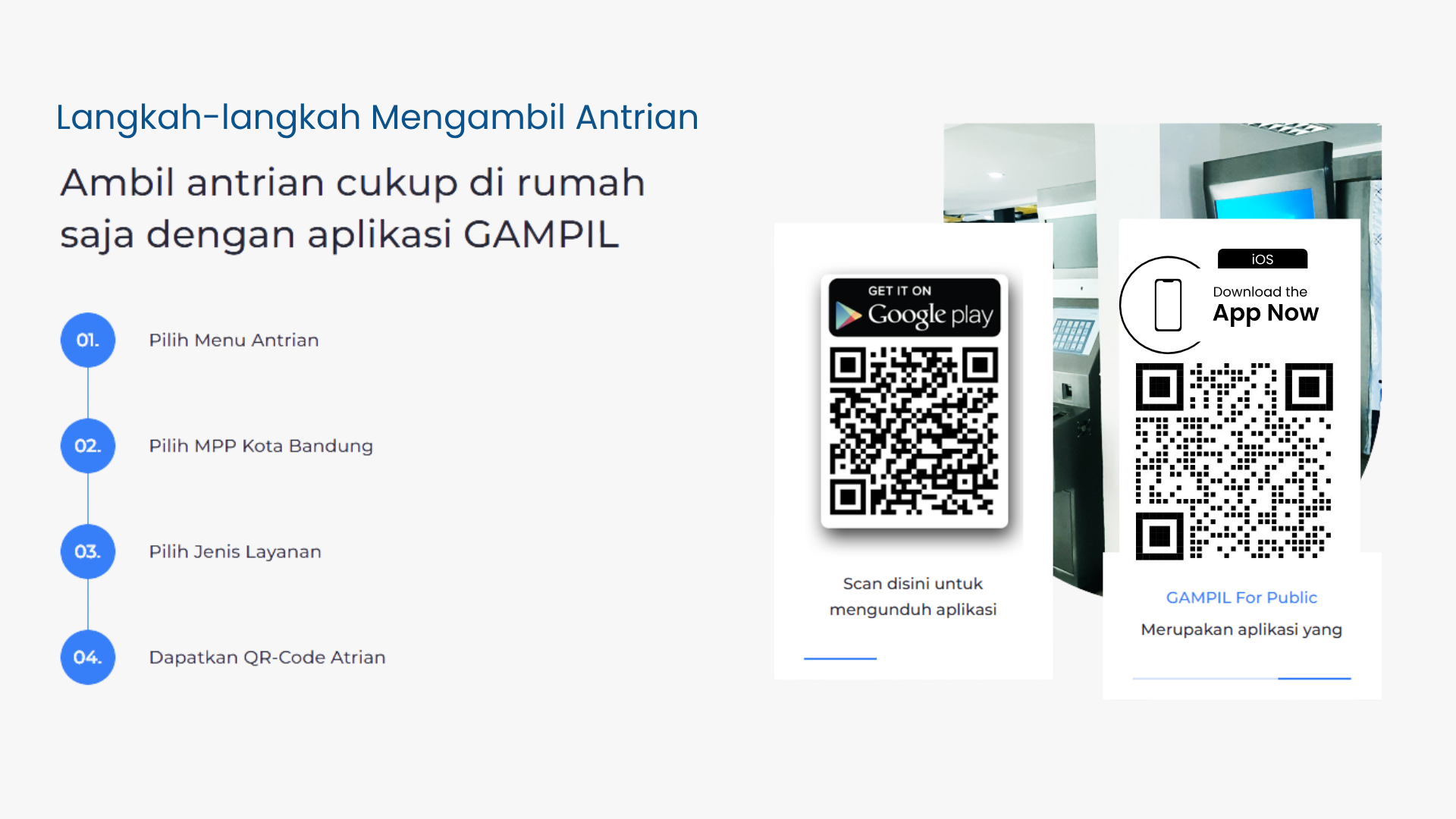 Langkah-langkah Mengambil Antrian

Ambil antrian cukup di rumah saja dengan aplikasi GAMPIL

01.

Pilih Menu Antrian

02.

Pilih MPP Kota Bandung

03.

Pilih Jenis Layanan

04.

Dapatkan QR-Code Atrian

GET IT ON
Google play

Scan disini untuk mengunduh aplikasi

iOS
Download the
App Now

GAMPIL For Public

Merupakan aplikasi yang